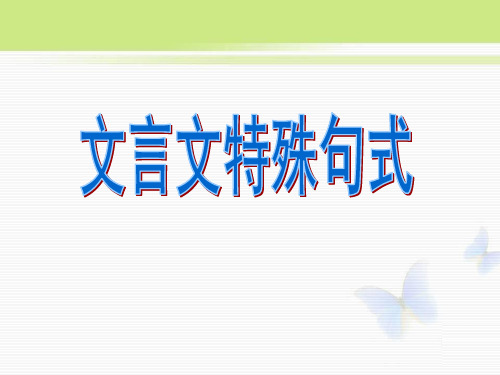 文言文特殊句式